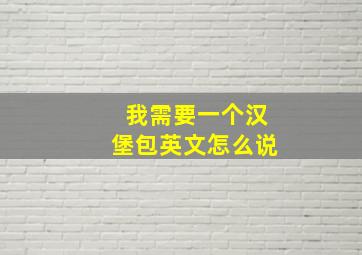 我需要一个汉堡包英文怎么说